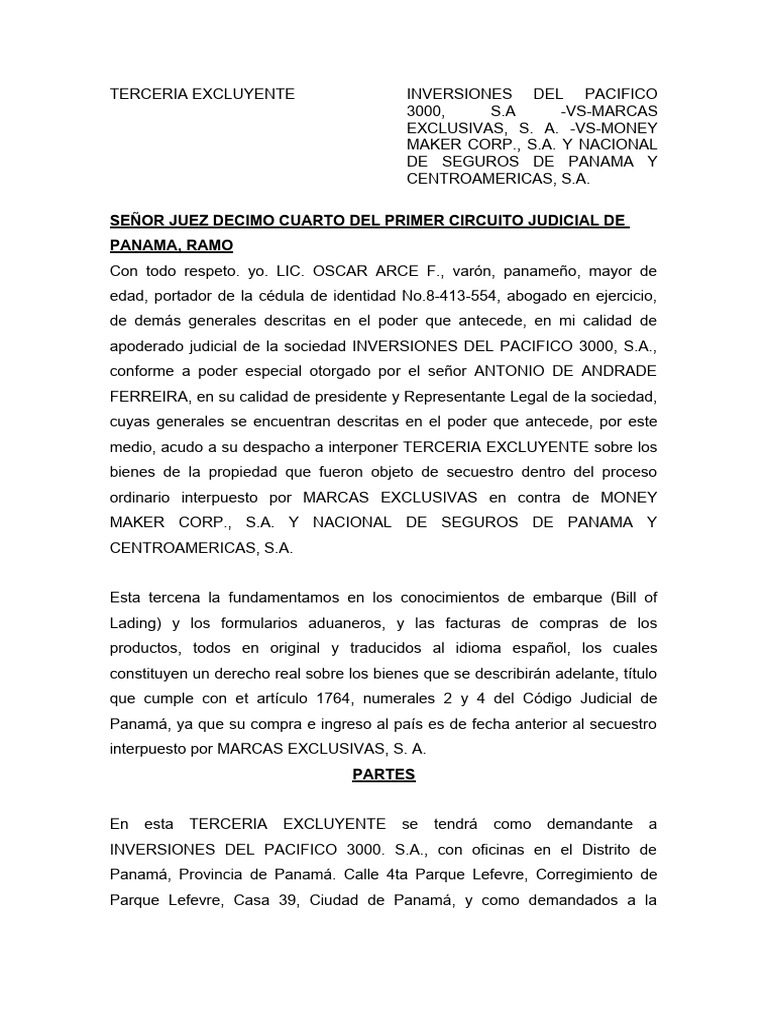 TERCERIA EXCLUYENTE

INVERSIONES DEL PACIFICO 3000, S.A -VS-MARCAS EXCLUSIVAS, S. A. -VS-MONEY MAKER CORP., S.A. Y NACIONAL DE SEGUROS DE PANAMA Y CENTROAMERICAS, S.A.

SEÑOR JUEZ DECIMO CUARTO DEL PRIMER CIRCUITO JUDICIAL DE PANAMA, RAMO

Con todo respeto. yo. LIC. OSCAR ARCE F., varón, panameño, mayor de edad, portador de la cédula de identidad No.8-413-554, abogado en ejercicio, de demás generales descritas en el poder que antecede, en mi calidad de apoderado judicial de la sociedad INVERSIONES DEL PACIFICO 3000, S.A., conforme a poder especial otorgado por el señor ANTONIO DE ANDRADE FERREIRA, en su calidad de presidente y Representante Legal de la sociedad, cuyas generales se encuentran descritas en el poder que antecede, por este medio, acudo a su despacho a interponer TERCERIA EXCLUYENTE sobre los bienes de la propiedad que fueron objeto de secuestro dentro del proceso ordinario interpuesto por MARCAS EXCLUSIVAS en contra de MONEY MAKER CORP., S.A. Y NACIONAL DE SEGUROS DE PANAMA Y CENTROAMERICAS, S.A.

Esta tercena la fundamentamos en los conocimientos de embarque (Bill of Lading) y los formularios aduaneros, y las facturas de compras de los productos, todos en original y traducidos al idioma español, los cuales constituyen un derecho real sobre los bienes que se describirán adelante, título que cumple con et artículo 1764, numerales 2 y 4 del Código Judicial de Panamá, ya que su compra e ingreso al país es de fecha anterior al secuestro interpuesto por MARCAS EXCLUSIVAS, S. A.

PARTES

En esta TERCERIA EXCLUYENTE se tendrá como demandante a INVERSIONES DEL PACIFICO 3000. S.A., con oficinas en el Distrito de Panamá, Provincia de Panamá. Calle 4ta Parque Lefevre, Corregimiento de Parque Lefevre, Casa 39, Ciudad de Panamá, y como demandados a la